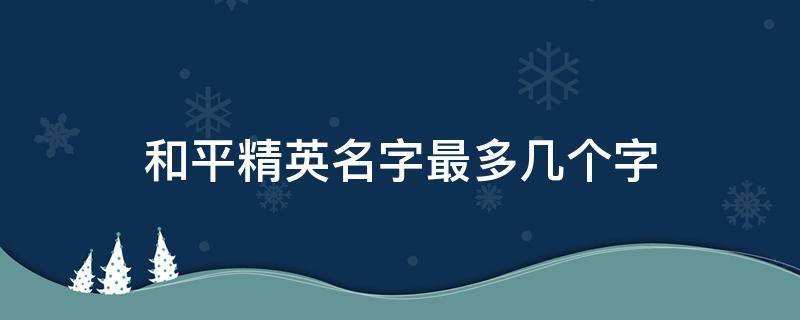 和平精英名字最多几个字